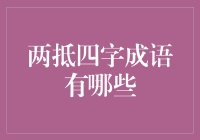 两抵四字成语有哪些